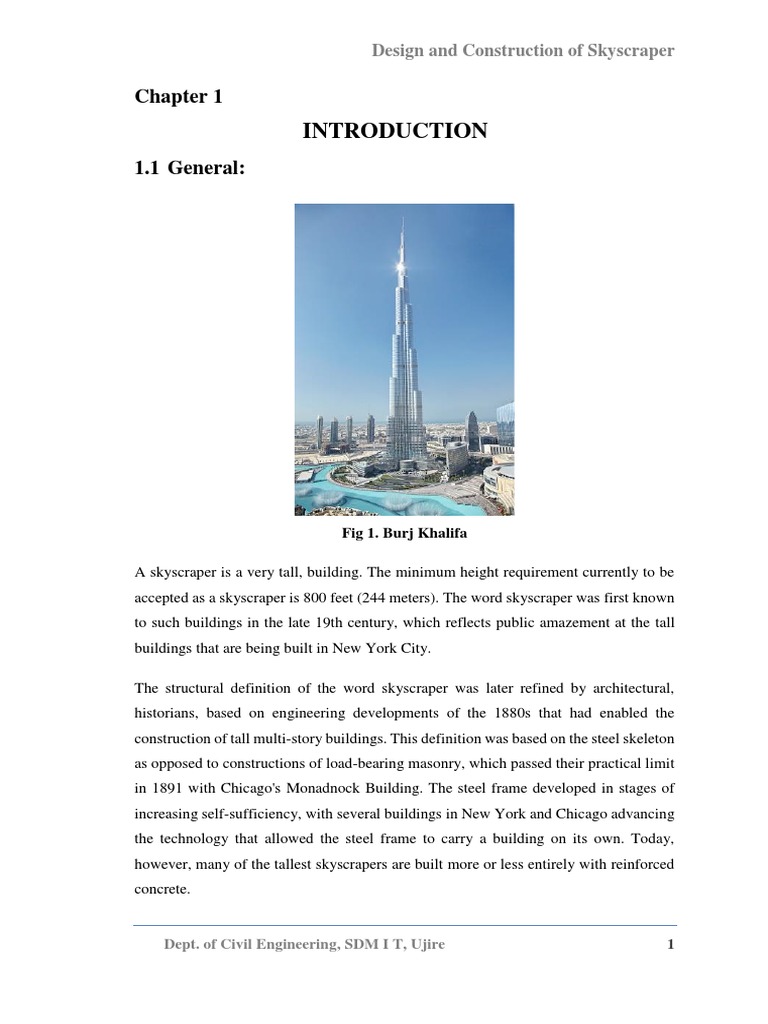 Design and Construction of Skyscraper

Chapter 1

INTRODUCTION

1.1 General:

Fig 1. Burj Khalifa

A skyscraper is a very tall, building. The minimum height requirement currently to be accepted as a skyscraper is 800 feet (244 meters). The word skyscraper was first known to such buildings in the late 19th century, which reflects public amazement at the tall buildings that are being built in New York City.

The structural definition of the word skyscraper was later refined by architectural, historians, based on engineering developments of the 1880s that had enabled the construction of tall multi-story buildings. This definition was based on the steel skeleton as opposed to constructions of load-bearing masonry, which passed their practical limit in 1891 with Chicago's Monadnock Building. The steel frame developed in stages of increasing self-sufficiency, with several buildings in New York and Chicago advancing the technology that allowed the steel frame to carry a building on its own. Today, however, many of the tallest skyscrapers are built more or less entirely with reinforced concrete.

Dept. of Civil Engineering, SDM I T, Ujire 1